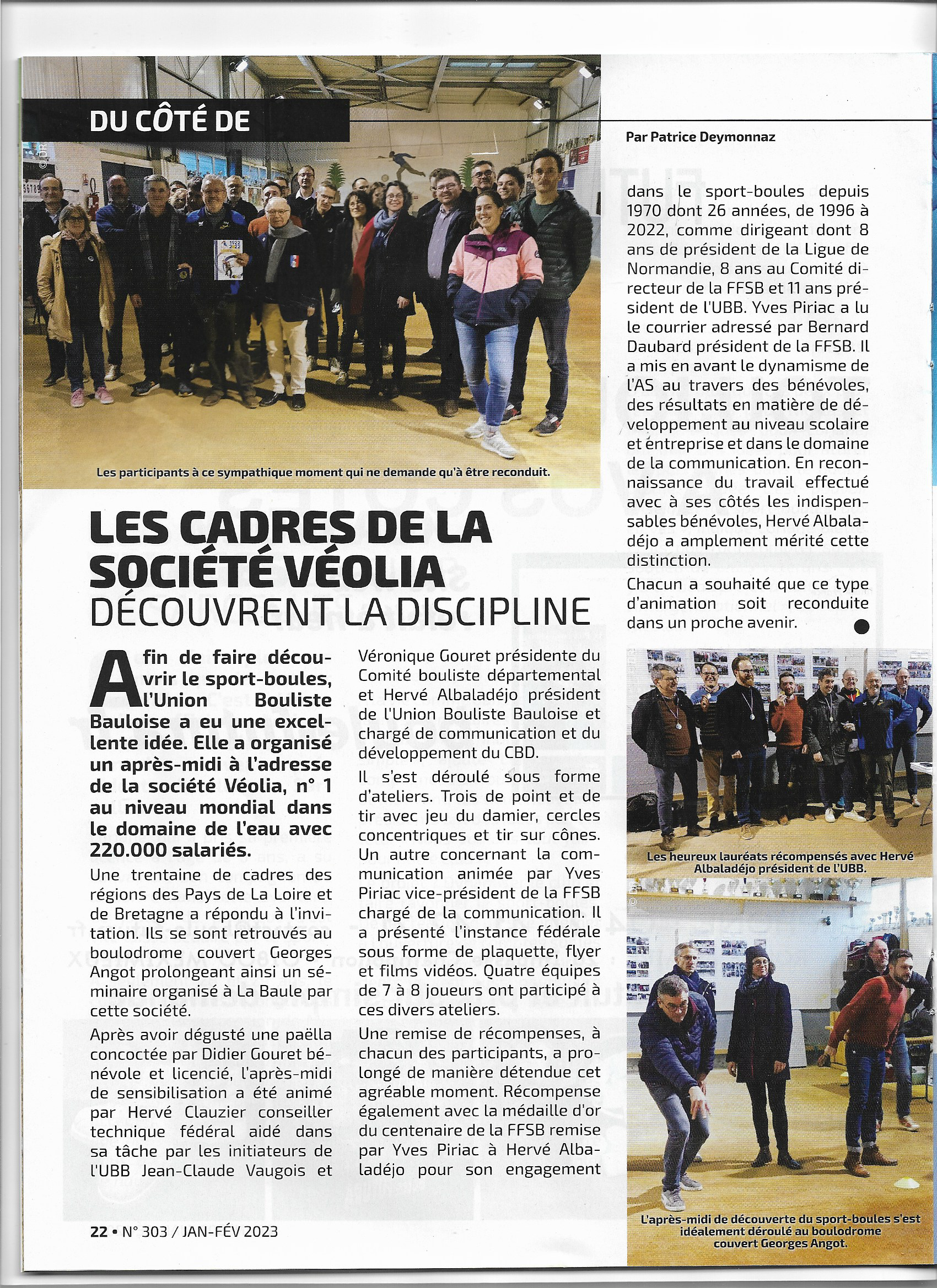 DU CÔTÉ DE

© DR

Par Patrice Deymonnaz

Les participants à ce sympathique moment qui ne demande qu'à être reconduit.

LES CADRES DE LA SOCIÉTÉ VÉOLIA DÉCOUVRENT LA DISCIPLINE

Afin de faire découvrir le sport-boules, l'Union Bouliste Bauloise a eu une excellente idée. Elle a organisé un après-midi à l'adresse de la société Véolia, n° 1 au niveau mondial dans le domaine de l'eau avec 220.000 salariés.

Une trentaine de cadres des régions des Pays de La Loire et de Bretagne a répondu à l'invitation. Ils se sont retrouvés au boulodrome couvert Georges Angot prolongeant ainsi un séminaire organisé à La Baule par cette société.

Après avoir dégusté une paëlla concoctée par Didier Gouret bénévole et licencié, l'après-midi de sensibilisation a été animé par Hervé Clauzier conseiller technique fédéral aidé dans sa tâche par les initiateurs de l'UBB Jean-Claude Vaugois et Véronique Gouret présidente du Comité bouliste départemental et Hervé Albaladéjo président de l'Union Bouliste Bauloise et chargé de communication et du développement du CBD.

Il s'est déroulé sous forme d'ateliers. Trois de point et de tir avec jeu du damier, cercles concentriques et tir sur cônes. Un autre concernant la communication animée par Yves Piriac vice-président de la FFSB chargé de la communication. Il a présenté l'instance fédérale sous forme de plaquette, flyer et films vidéos. Quatre équipes de 7 à 8 joueurs ont participé à ces divers ateliers.

Une remise de récompenses, à chacun des participants, a prolongé de manière détendue cet agréable moment. Récompense également avec la médaille d'or du centenaire de la FFSB remise par Yves Piriac à Hervé Albaladéjo pour son engagement dans le sport-boules depuis 1970 dont 26 années, de 1996 à 2022, comme dirigeant dont 8 ans de président de la Ligue de Normandie, 8 ans au Comité directeur de la FFSB et 11 ans président de l'UBB. Yves Piriac a lu le courrier adressé par Bernard Daubard président de la FFSB. Il a mis en avant le dynamisme de l'AS au travers des bénévoles, des résultats en matière de développement au niveau scolaire et entreprise et dans le domaine de la communication. En reconnaissance du travail effectué avec à ses côtés les indispensables bénévoles, Hervé Albaladéjo a amplement mérité cette distinction.

Chacun a souhaité que ce type d'animation soit reconduite dans un proche avenir.

Les heureux lauréats récompensés avec Hervé Albaladéjo président de l'UBB.

L'après-midi de découverte du sport-boules s'est idéalement déroulé au boulodrome couvert Georges Angot.

22 • N° 303 / JAN-FÉV 2023